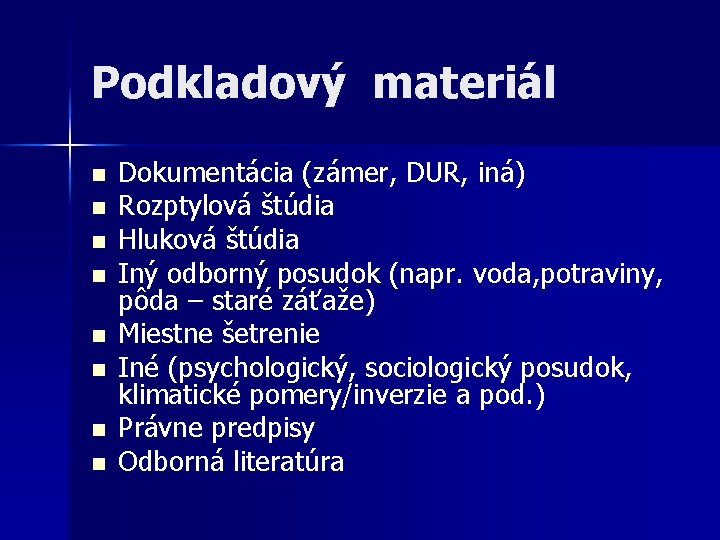 Podkladový materiál

- Dokumentácia (zámer, DUR, iná)
- Rozptylová štúdia
- Hluková štúdia
- Iný odborný posudok (napr. voda,potraviny, pôda – staré záťaže)
- Miestne šetrenie
- Iné (psychologický, sociologický posudok, klimatické pomery/inverzie a pod.)
- Právne predpisy
- Odborná literatúra